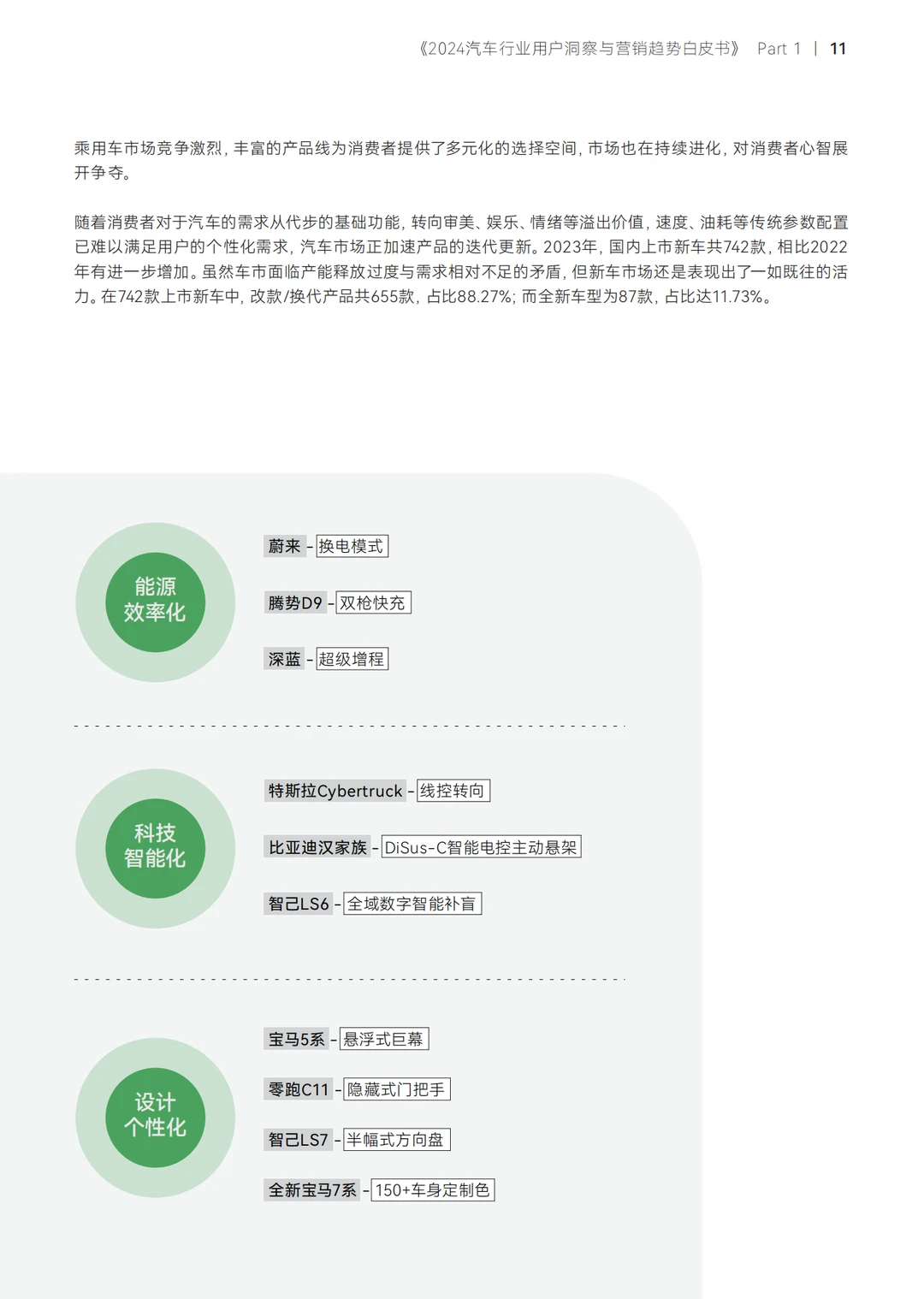 《2024汽车行业用户洞察与营销趋势白皮书》 Part 1 | 11

乘用车市场竞争激烈，丰富的产品线为消费者提供了多元化的选择空间，市场也在持续进化，对消费者心智展开争夺。

随着消费者对于汽车的需求从代步的基础功能，转向审美、娱乐、情绪等溢出价值，速度、油耗等传统参数配置已难以满足用户的个性化需求，汽车市场正加速产品的迭代更新。2023年，国内上市新车共742款，相比2022年有进一步增加。虽然车市面临产能释放过度与需求相对不足的矛盾，但新车市场还是表现出了一如既往的活力。在742款上市新车中，改款/换代产品共655款，占比88.27%；而全新车型为87款，占比达11.73%。

能源效率化

蔚来 - 换电模式

腾势D9 - 双枪快充

深蓝 - 超级增程

科技智能化

特斯拉Cybertruck - 线控转向

比亚迪汉家族 - DiSus-C智能电控主动悬架

智己LS6 - 全域数字智能补盲

设计个性化

宝马5系 - 悬浮式巨幕

零跑C11 - 隐藏式门把手

智己LS7 - 半幅式方向盘

全新宝马7系 - 150+车身定制色